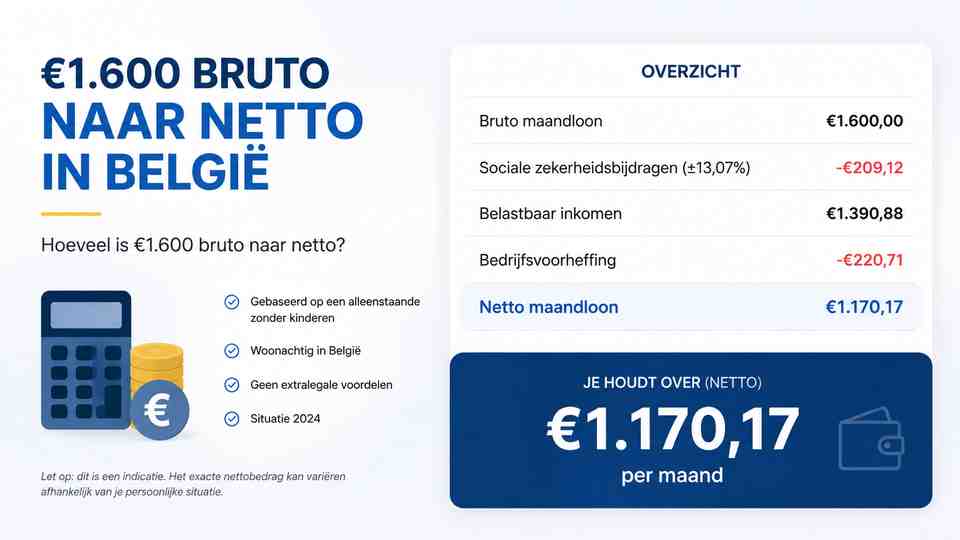 €1.600 BRUTO NAAR NETTO IN BELGIË

Hoeveel is €1.600 bruto naar netto?

€

Gebaseerd op een alleenstaande zonder kinderen

Woonachtig in België

Geen extralegale voordelen

Situatie 2024

Let op: dit is een indicatie. Het exacte nettobedrag kan variëren afhankelijk van je persoonlijke situatie.

OVERZICHT

| | |
|---|---|
| Bruto maandloon | €1.600,00 |
| Sociale zekerheidsbijdragen (±13,07%) | -€209,12 |
| Belastbaar inkomen | €1.390,88 |
| Bedrijfsvoorheffing | -€220,71 |
| Netto maandloon | €1.170,17 |

JE HOUDT OVER (NETTO)
€1.170,17
per maand